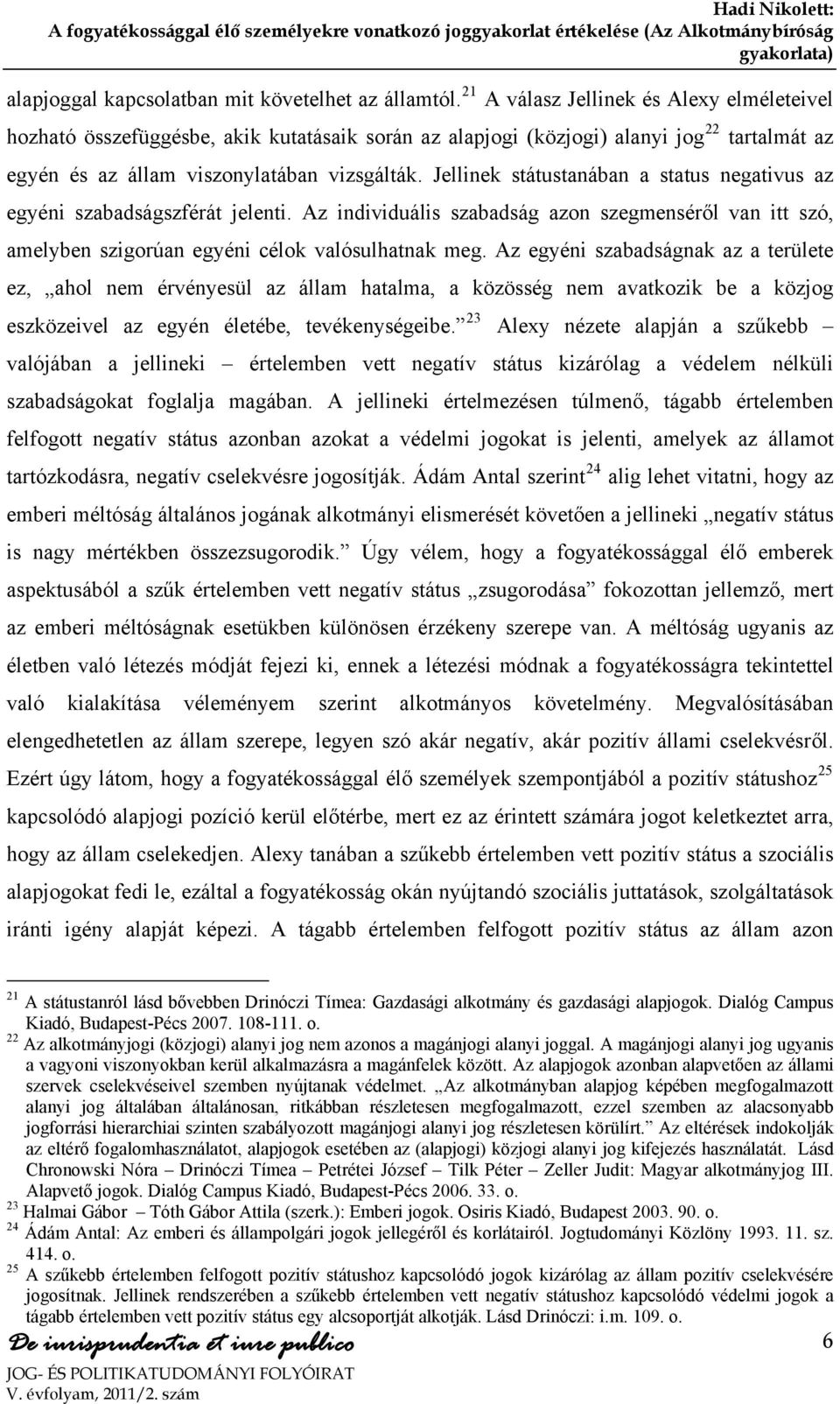 Hadi Nikolett:
A fogyatékossággal élő személyekre vonatkozó joggyakorlat értékelése (Az Alkotmánybíróság gyakorlata)

alapjoggal kapcsolatban mit követelhet az államtól.$^{21}$ A válasz Jellinek és Alexy elméleteivel hozható összefüggésbe, akik kutatásaik során az alapjogi (közjogi) alanyi jog$^{22}$ tartalmát az egyén és az állam viszonylatában vizsgálták. Jellinek státustanában a status negativus az egyéni szabadságszférát jelenti. Az individuális szabadság azon szegmenséről van itt szó, amelyben szigorúan egyéni célok valósulhatnak meg. Az egyéni szabadságnak az a területe ez, „ahol nem érvényesül az állam hatalma, a közösség nem avatkozik be a közjog eszközeivel az egyén életébe, tevékenységeibe.”$^{23}$ Alexy nézete alapján a szűkebb – valójában a jellineki – értelemben vett negatív státus kizárólag a védelem nélküli szabadságokat foglalja magában. A jellineki értelmezésen túlmenő, tágabb értelemben felfogott negatív státus azonban azokat a védelmi jogokat is jelenti, amelyek az államot tartózkodásra, negatív cselekvésre jogosítják. Ádám Antal szerint$^{24}$ alig lehet vitatni, hogy az emberi méltóság általános jogának alkotmányi elismerését követően a jellineki „negatív státus is nagy mértékben összezsugorodik.” Úgy vélem, hogy a fogyatékossággal élő emberek aspektusából a szűk értelemben vett negatív státus „zsugorodása” fokozottan jellemző, mert az emberi méltóságnak esetükben különösen érzékeny szerepe van. A méltóság ugyanis az életben való létezés módját fejezi ki, ennek a létezési módnak a fogyatékosságra tekintettel való kialakítása véleményem szerint alkotmányos követelmény. Megvalósításában elengedhetetlen az állam szerepe, legyen szó akár negatív, akár pozitív állami cselekvésről. Ezért úgy látom, hogy a fogyatékossággal élő személyek szempontjából a pozitív státushoz$^{25}$ kapcsolódó alapjogi pozíció kerül előtérbe, mert ez az érintett számára jogot keletkeztet arra, hogy az állam cselekedjen. Alexy tanában a szűkebb értelemben vett pozitív státus a szociális alapjogokat fedi le, ezáltal a fogyatékosság okán nyújtandó szociális juttatások, szolgáltatások iránti igény alapját képezi. A tágabb értelemben felfogott pozitív státus az állam azon

$^{21}$ A státustanról lásd bővebben Drinóczi Tímea: Gazdasági alkotmány és gazdasági alapjogok. Dialóg Campus Kiadó, Budapest-Pécs 2007. 108-111. o.
$^{22}$ Az alkotmányjogi (közjogi) alanyi jog nem azonos a magánjogi alanyi joggal. A magánjogi alanyi jog ugyanis a vagyoni viszonyokban kerül alkalmazásra a magánfelek között. Az alapjogok azonban alapvetően az állami szervek cselekvéseivel szemben nyújtanak védelmet. „Az alkotmányban alapjog képében megfogalmazott alanyi jog általában általánosan, ritkábban részletesen megfogalmazott, ezzel szemben az alacsonyabb jogforrási hierarchiai szinten szabályozott magánjogi alanyi jog részletesen körülírt.” Az eltérések indokolják az eltérő fogalomhasználatot, alapjogok esetében az (alapjogi) közjogi alanyi jog kifejezés használatát. Lásd Chronowski Nóra – Drinóczi Tímea – Petrétei József – Tilk Péter – Zeller Judit: Magyar alkotmányjog III. Alapvető jogok. Dialóg Campus Kiadó, Budapest-Pécs 2006. 33. o.
$^{23}$ Halmai Gábor – Tóth Gábor Attila (szerk.): Emberi jogok. Osiris Kiadó, Budapest 2003. 90. o.
$^{24}$ Ádám Antal: Az emberi és állampolgári jogok jellegéről és korlátairól. Jogtudományi Közlöny 1993. 11. sz. 414. o.
$^{25}$ A szűkebb értelemben felfogott pozitív státushoz kapcsolódó jogok kizárólag az állam pozitív cselekvésére jogosítnak. Jellinek rendszerében a szűkebb értelemben vett negatív státushoz kapcsolódó védelmi jogok a tágabb értelemben vett pozitív státus egy alcsoportját alkotják. Lásd Drinóczi: i.m. 109. o.

De iurisprudentia et iure publico
JOG- ÉS POLITIKATUDOMÁNYI FOLYÓIRAT
V. évfolyam, 2011/2. szám

6